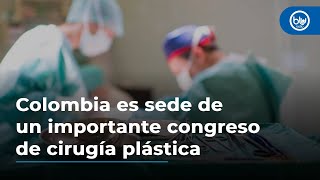 blu radio

Colombia es sede de un importante congreso de cirugía plástica